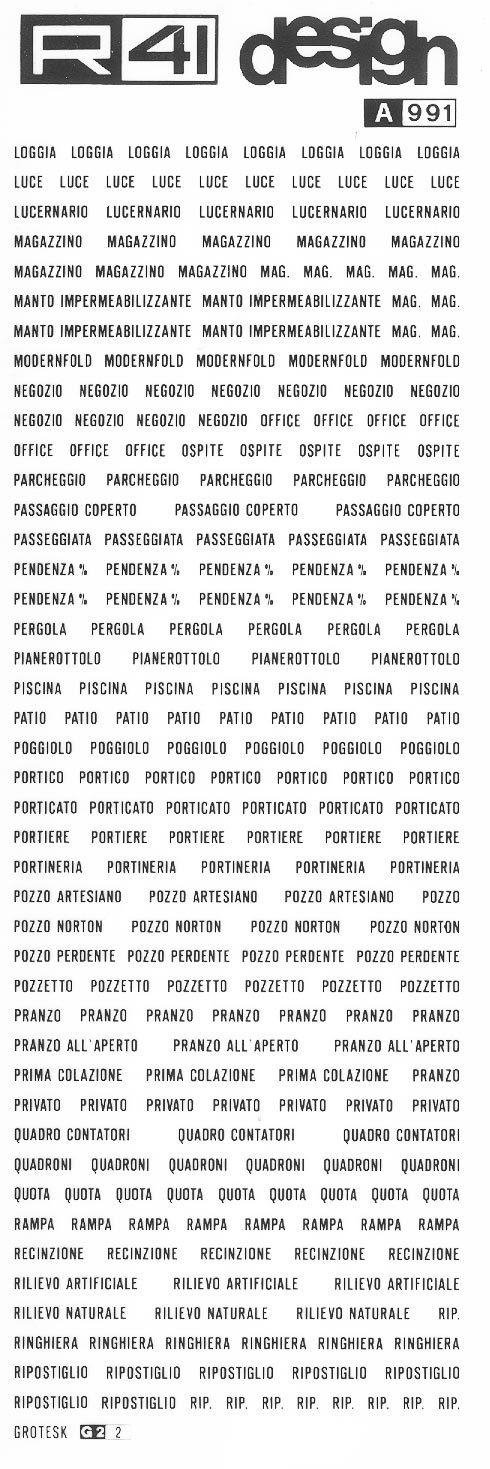 R41 design

A 991

LOGGIA LOGGIA LOGGIA LOGGIA LOGGIA LOGGIA LOGGIA LOGGIA
LUCE LUCE LUCE LUCE LUCE LUCE LUCE LUCE LUCE LUCE
LUCERNARIO LUCERNARIO LUCERNARIO LUCERNARIO LUCERNARIO
MAGAZZINO MAGAZZINO MAGAZZINO MAGAZZINO MAGAZZINO
MAGAZZINO MAGAZZINO MAGAZZINO MAG. MAG. MAG. MAG. MAG.
MANTO IMPERMEABILIZZANTE MANTO IMPERMEABILIZZANTE MAG. MAG.
MANTO IMPERMEABILIZZANTE MANTO IMPERMEABILIZZANTE MAG. MAG.
MODERNFOLD MODERNFOLD MODERNFOLD MODERNFOLD MODERNFOLD
NEGOZIO NEGOZIO NEGOZIO NEGOZIO NEGOZIO NEGOZIO NEGOZIO
NEGOZIO NEGOZIO NEGOZIO NEGOZIO OFFICE OFFICE OFFICE OFFICE
OFFICE OFFICE OFFICE OSPITE OSPITE OSPITE OSPITE OSPITE
PARCHEGGIO PARCHEGGIO PARCHEGGIO PARCHEGGIO PARCHEGGIO
PASSAGGIO COPERTO PASSAGGIO COPERTO PASSAGGIO COPERTO
PASSEGGIATA PASSEGGIATA PASSEGGIATA PASSEGGIATA PASSEGGIATA
PENDENZA % PENDENZA % PENDENZA % PENDENZA % PENDENZA %
PENDENZA % PENDENZA % PENDENZA % PENDENZA % PENDENZA %
PERGOLA PERGOLA PERGOLA PERGOLA PERGOLA PERGOLA
PIANEROTTOLO PIANEROTTOLO PIANEROTTOLO PIANEROTTOLO
PISCINA PISCINA PISCINA PISCINA PISCINA PISCINA PISCINA
PATIO PATIO PATIO PATIO PATIO PATIO PATIO PATIO PATIO
POGGIOLO POGGIOLO POGGIOLO POGGIOLO POGGIOLO POGGIOLO
PORTICO PORTICO PORTICO PORTICO PORTICO PORTICO PORTICO
PORTICATO PORTICATO PORTICATO PORTICATO PORTICATO PORTICATO
PORTIERE PORTIERE PORTIERE PORTIERE PORTIERE PORTIERE
PORTINERIA PORTINERIA PORTINERIA PORTINERIA PORTINERIA
POZZO ARTESIANO POZZO ARTESIANO POZZO ARTESIANO POZZO
POZZO NORTON POZZO NORTON POZZO NORTON POZZO NORTON
POZZO PERDENTE POZZO PERDENTE POZZO PERDENTE POZZO PERDENTE
POZZETTO POZZETTO POZZETTO POZZETTO POZZETTO POZZETTO
PRANZO PRANZO PRANZO PRANZO PRANZO PRANZO PRANZO
PRANZO ALL'APERTO PRANZO ALL'APERTO PRANZO ALL'APERTO
PRIMA COLAZIONE PRIMA COLAZIONE PRIMA COLAZIONE PRANZO
PRIVATO PRIVATO PRIVATO PRIVATO PRIVATO PRIVATO PRIVATO
QUADRO CONTATORI QUADRO CONTATORI QUADRO CONTATORI
QUADRONI QUADRONI QUADRONI QUADRONI QUADRONI QUADRONI
QUOTA QUOTA QUOTA QUOTA QUOTA QUOTA QUOTA QUOTA QUOTA
RAMPA RAMPA RAMPA RAMPA RAMPA RAMPA RAMPA RAMPA
RECINZIONE RECINZIONE RECINZIONE RECINZIONE RECINZIONE
RILIEVO ARTIFICIALE RILIEVO ARTIFICIALE RILIEVO ARTIFICIALE
RILIEVO NATURALE RILIEVO NATURALE RILIEVO NATURALE RIP.
RINGHIERA RINGHIERA RINGHIERA RINGHIERA RINGHIERA RINGHIERA
RIPOSTIGLIO RIPOSTIGLIO RIPOSTIGLIO RIPOSTIGLIO RIPOSTIGLIO
RIPOSTIGLIO RIPOSTIGLIO RIP. RIP. RIP. RIP. RIP. RIP. RIP. RIP.

GROTESK G2 2